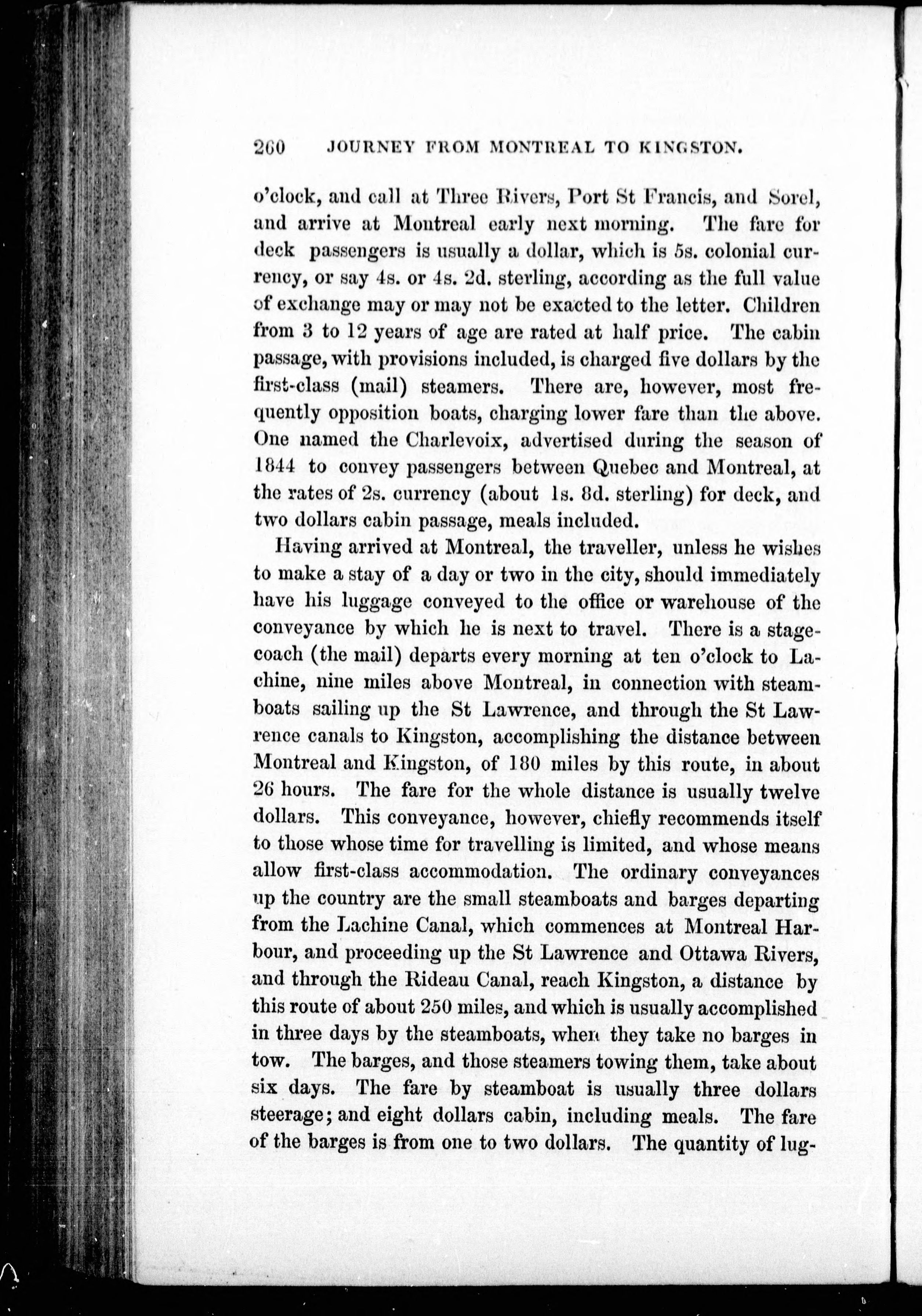 260 JOURNEY FROM MONTREAL TO KINGSTON.

o'clock, and call at Three Rivers, Port St Francis, and Sorel, and arrive at Montreal early next morning. The fare for deck passengers is usually a dollar, which is 5s. colonial currency, or say 4s. or 4s. 2d. sterling, according as the full value of exchange may or may not be exacted to the letter. Children from 3 to 12 years of age are rated at half price. The cabin passage, with provisions included, is charged five dollars by the first-class (mail) steamers. There are, however, most frequently opposition boats, charging lower fare than the above. One named the Charlevoix, advertised during the season of 1844 to convey passengers between Quebec and Montreal, at the rates of 2s. currency (about 1s. 8d. sterling) for deck, and two dollars cabin passage, meals included.

Having arrived at Montreal, the traveller, unless he wishes to make a stay of a day or two in the city, should immediately have his luggage conveyed to the office or warehouse of the conveyance by which he is next to travel. There is a stagecoach (the mail) departs every morning at ten o'clock to Lachine, nine miles above Montreal, in connection with steamboats sailing up the St Lawrence, and through the St Lawrence canals to Kingston, accomplishing the distance between Montreal and Kingston, of 180 miles by this route, in about 26 hours. The fare for the whole distance is usually twelve dollars. This conveyance, however, chiefly recommends itself to those whose time for travelling is limited, and whose means allow first-class accommodation. The ordinary conveyances up the country are the small steamboats and barges departing from the Lachine Canal, which commences at Montreal Harbour, and proceeding up the St Lawrence and Ottawa Rivers, and through the Rideau Canal, reach Kingston, a distance by this route of about 250 miles, and which is usually accomplished in three days by the steamboats, when they take no barges in tow. The barges, and those steamers towing them, take about six days. The fare by steamboat is usually three dollars steerage; and eight dollars cabin, including meals. The fare of the barges is from one to two dollars. The quantity of lug-